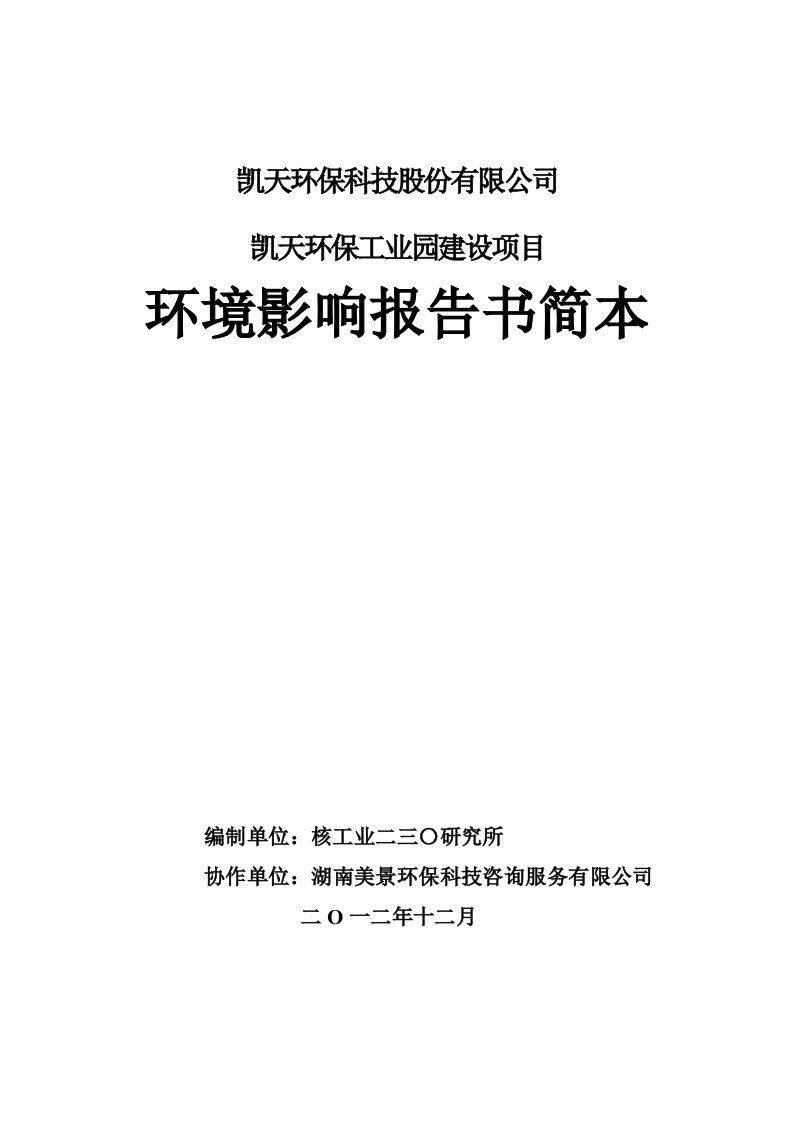 凯天环保科技股份有限公司

凯天环保工业园建设项目

环境影响报告书简本

编制单位：核工业二三〇研究所

协作单位：湖南美景环保科技咨询服务有限公司

二 O 一二年十二月